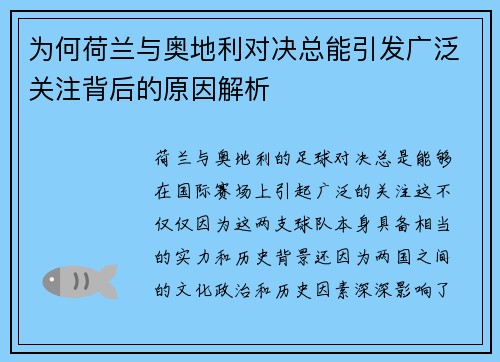 为何荷兰与奥地利对决总能引发广泛关注背后的原因解析

荷兰与奥地利的足球对决总是能够在国际赛场上引起广泛的关注这不仅仅因为这两支球队本身具备相当的实力和历史背景还因为两国之间的文化政治和历史因素深深影响了